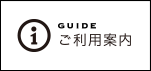 i
GUIDE
ご利用案内